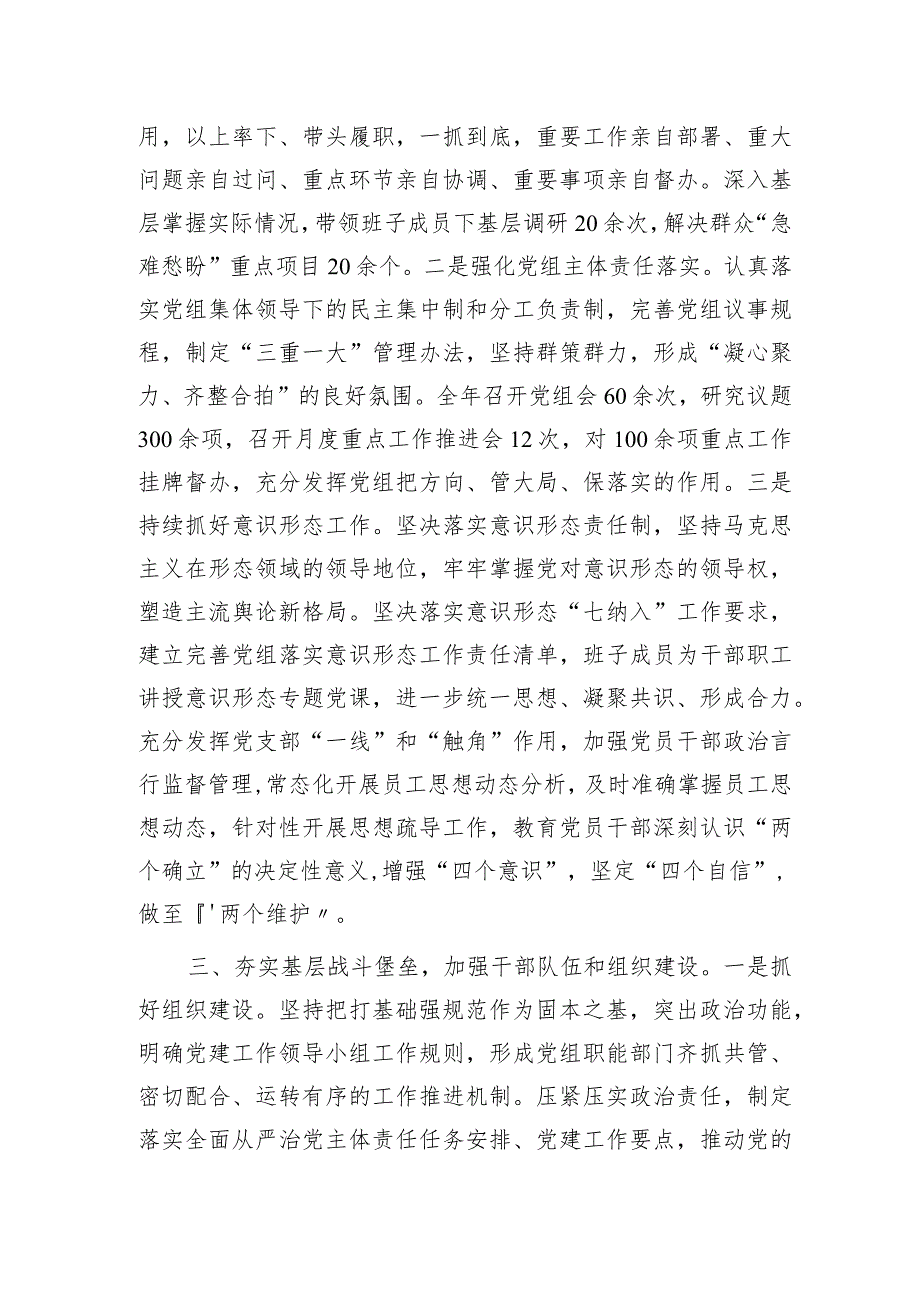 用，以上率下、带头履职，一抓到底，重要工作亲自部署、重大问题亲自过问、重点环节亲自协调、重要事项亲自督办。深入基层掌握实际情况，带领班子成员下基层调研20余次，解决群众“急难愁盼”重点项目20余个。二是强化党组主体责任落实。认真落实党组集体领导下的民主集中制和分工负责制，完善党组议事规程，制定“三重一大”管理办法，坚持群策群力，形成“凝心聚力、齐整合拍”的良好氛围。全年召开党组会60余次，研究议题300余项，召开月度重点工作推进会12次，对100余项重点工作挂牌督办，充分发挥党组把方向、管大局、保落实的作用。三是持续抓好意识形态工作。坚决落实意识形态责任制，坚持马克思主义在形态领域的领导地位，牢牢掌握党对意识形态的领导权，塑造主流舆论新格局。坚决落实意识形态“七纳入”工作要求，建立完善党组落实意识形态工作责任清单，班子成员为干部职工讲授意识形态专题党课，进一步统一思想、凝聚共识、形成合力。充分发挥党支部“一线”和“触角”作用，加强党员干部政治言行监督管理，常态化开展员工思想动态分析，及时准确掌握员工思想动态，针对性开展思想疏导工作，教育党员干部深刻认识“两个确立”的决定性意义，增强“四个意识”，坚定“四个自信”，做至『'两个维护〃。

三、夯实基层战斗堡垒，加强干部队伍和组织建设。一是抓好组织建设。坚持把打基础强规范作为固本之基，突出政治功能，明确党建工作领导小组工作规则，形成党组职能部门齐抓共管、密切配合、运转有序的工作推进机制。压紧压实政治责任，制定落实全面从严治党主体责任任务安排、党建工作要点，推动党的